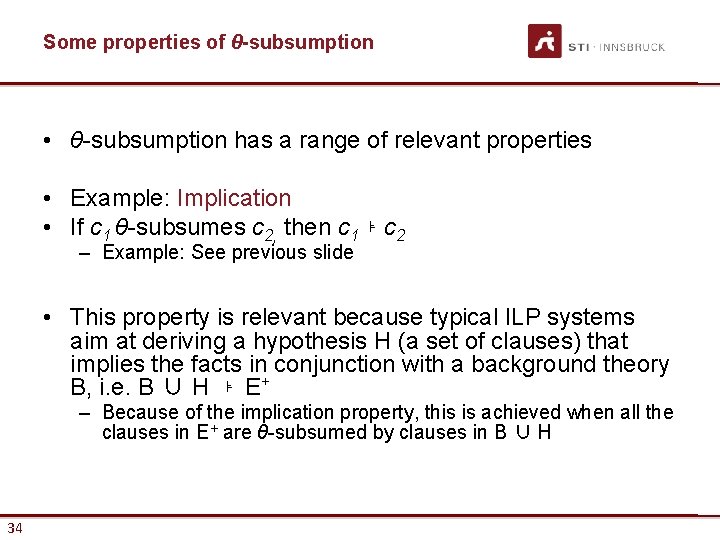 Some properties of $\theta$-subsumption

STI · INNSBRUCK

• $\theta$-subsumption has a range of relevant properties

• Example: Implication
• If $c_1$ $\theta$-subsumes $c_2$, then $c_1 \models c_2$
- Example: See previous slide

• This property is relevant because typical ILP systems aim at deriving a hypothesis H (a set of clauses) that implies the facts in conjunction with a background theory B, i.e. $B \cup H \models E^+$
- Because of the implication property, this is achieved when all the clauses in $E^+$ are $\theta$-subsumed by clauses in $B \cup H$

34